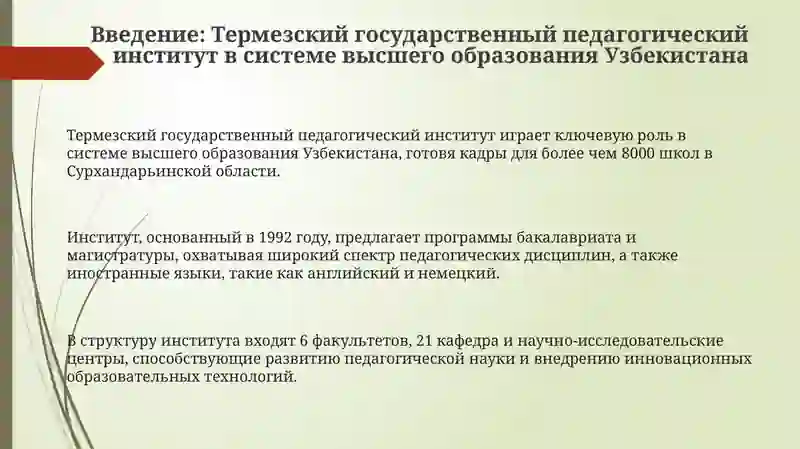 Введение: Термезский государственный педагогический институт в системе высшего образования Узбекистана

Термезский государственный педагогический институт играет ключевую роль в системе высшего образования Узбекистана, готовя кадры для более чем 8000 школ в Сурхандарьинской области.

Институт, основанный в 1992 году, предлагает программы бакалавриата и магистратуры, охватывая широкий спектр педагогических дисциплин, а также иностранные языки, такие как английский и немецкий.

В структуру института входят 6 факультетов, 21 кафедра и научно-исследовательские центры, способствующие развитию педагогической науки и внедрению инновационных образовательных технологий.